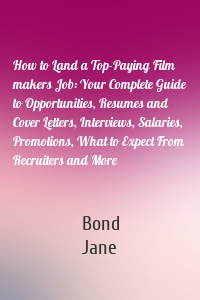 How to Land a Top-Paying Film makers Job: Your Complete Guide to Opportunities, Resumes and Cover Letters, Interviews, Salaries, Promotions, What to Expect From Recruiters and More

Bond
Jane